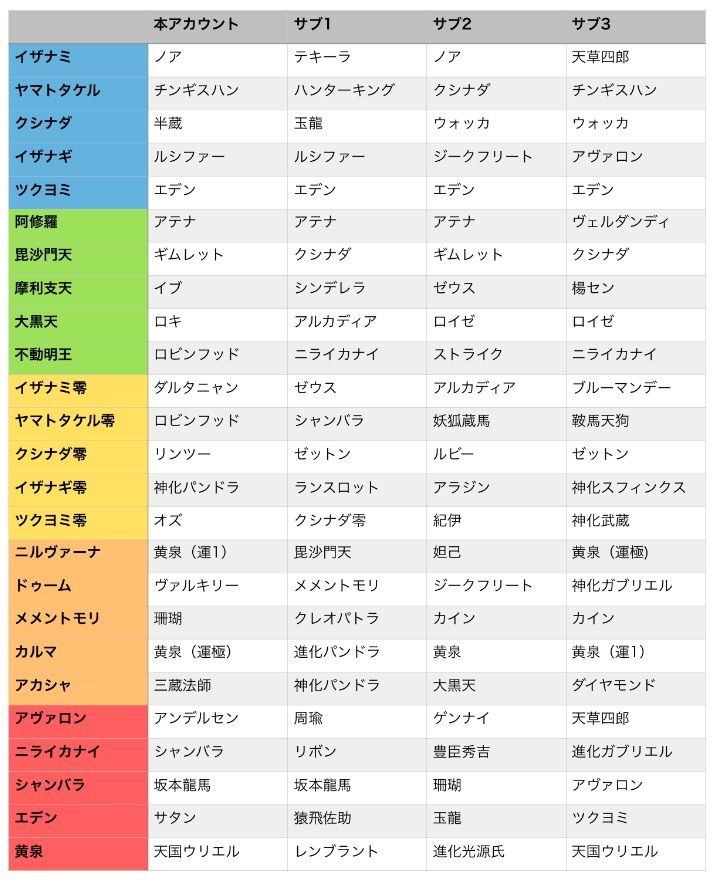 | | 本アカウント | サブ1 | サブ2 | サブ3 |
|---|---|---|---|---|
| イザナミ | ノア | テキーラ | ノア | 天草四郎 |
| ヤマトタケル | チンギスハン | ハンターキング | クシナダ | チンギスハン |
| クシナダ | 半蔵 | 玉龍 | ウォッカ | ウォッカ |
| イザナギ | ルシファー | ルシファー | ジークフリート | アヴァロン |
| ツクヨミ | エデン | エデン | エデン | エデン |
| 阿修羅 | アテナ | アテナ | アテナ | ヴェルダンディ |
| 毘沙門天 | ギムレット | クシナダ | ギムレット | クシナダ |
| 摩利支天 | イブ | シンデレラ | ゼウス | 楊セン |
| 大黒天 | ロキ | アルカディア | ロイゼ | ロイゼ |
| 不動明王 | ロビンフッド | ニライカナイ | ストライク | ニライカナイ |
| イザナミ零 | ダルタニャン | ゼウス | アルカディア | ブルーマンデー |
| ヤマトタケル零 | ロビンフッド | シャンバラ | 妖狐蔵馬 | 鞍馬天狗 |
| クシナダ零 | リンツー | ゼットン | ルビー | ゼットン |
| イザナギ零 | 神化パンドラ | ランスロット | アラジン | 神化スフィンクス |
| ツクヨミ零 | オズ | クシナダ零 | 紀伊 | 神化武蔵 |
| ニルヴァーナ | 黄泉（運1） | 毘沙門天 | 妲己 | 黄泉（運極） |
| ドゥーム | ヴァルキリー | メメントモリ | ジークフリート | 神化ガブリエル |
| メメントモリ | 珊瑚 | クレオパトラ | カイン | カイン |
| カルマ | 黄泉（運極） | 進化パンドラ | 黄泉 | 黄泉（運1） |
| アカシャ | 三蔵法師 | 神化パンドラ | 大黒天 | ダイヤモンド |
| アヴァロン | アンデルセン | 周瑜 | ゲンナイ | 天草四郎 |
| ニライカナイ | シャンバラ | リボン | 豊臣秀吉 | 進化ガブリエル |
| シャンバラ | 坂本龍馬 | 坂本龍馬 | 珊瑚 | アヴァロン |
| エデン | サタン | 猿飛佐助 | 玉龍 | ツクヨミ |
| 黄泉 | 天国ウリエル | レンブラント | 進化光源氏 | 天国ウリエル |